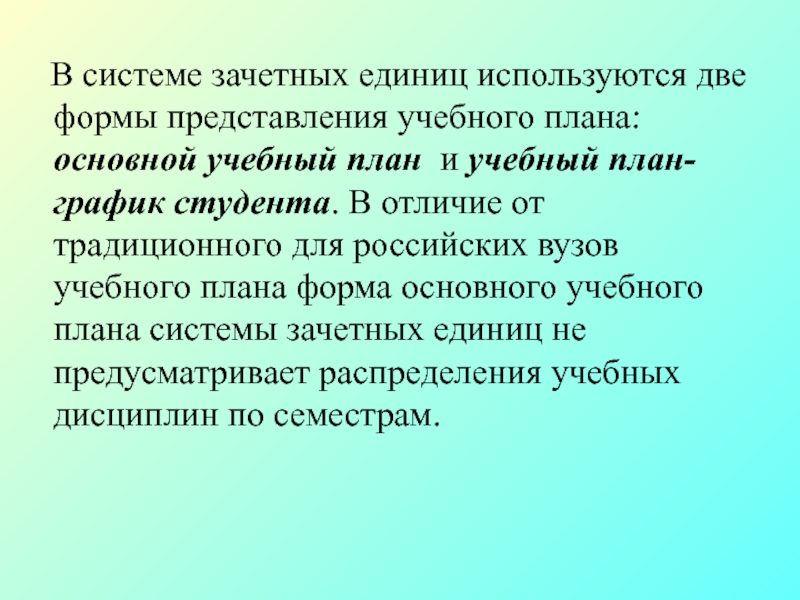 В системе зачетных единиц используются две формы представления учебного плана: основной учебный план и учебный план-график студента. В отличие от традиционного для российских вузов учебного плана форма основного учебного плана системы зачетных единиц не предусматривает распределения учебных дисциплин по семестрам.